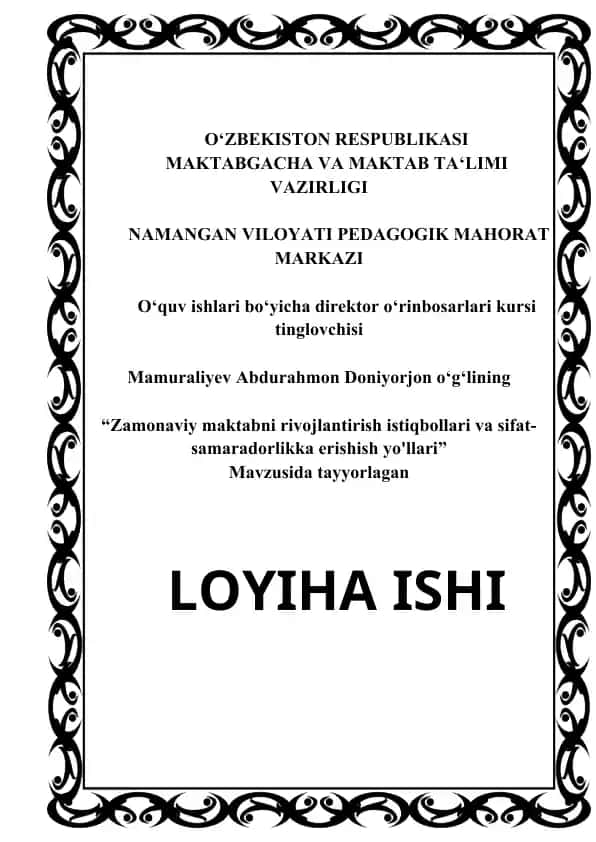 O‘ZBEKISTON RESPUBLIKASI
MAKTABGACHA VA MAKTAB TA‘LIMI
VAZIRLIGI

NAMANGAN VILOYATI PEDAGOGIK MAHORAT
MARKAZI

O‘quv ishlari bo‘yicha direktor o‘rinbosarlari kursi
tinglovchisi

Mamuraliyev Abdurahmon Doniyorjon o‘g‘lining

“Zamonaviy maktabni rivojlantirish istiqbollari va sifat-samaradorlikka erishish yo'llari”
Mavzusida tayyorlagan

LOYIHA ISHI